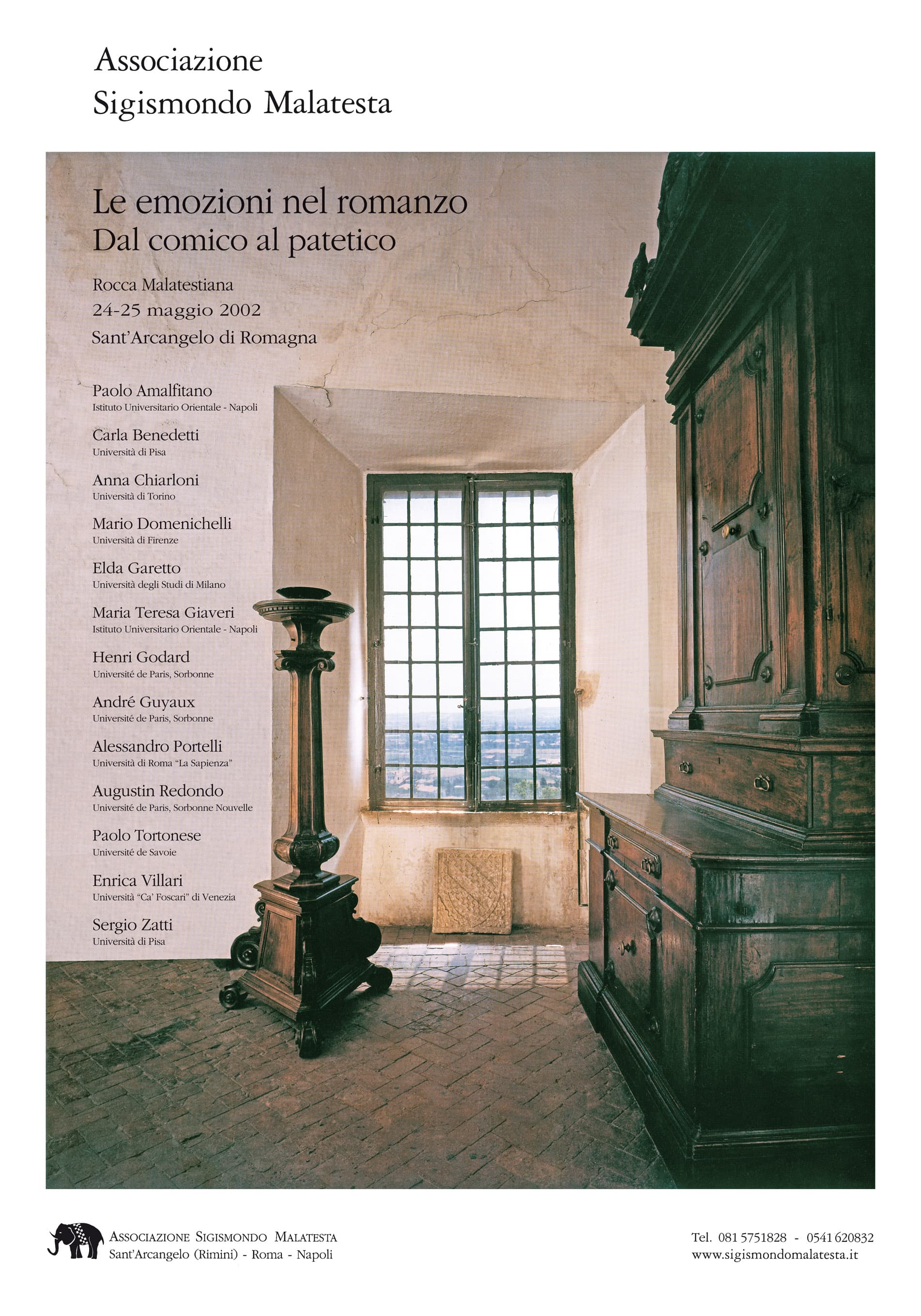 Associazione
Sigismondo Malatesta

Le emozioni nel romanzo
Dal comico al patetico

Rocca Malatestiana
24-25 maggio 2002
Sant'Arcangelo di Romagna

Paolo Amalfitano
Istituto Universitario Orientale - Napoli

Carla Benedetti
Università di Pisa

Anna Chiarloni
Università di Torino

Mario Domenichelli
Università di Firenze

Elda Garetto
Università degli Studi di Milano

Maria Teresa Giaveri
Istituto Universitario Orientale - Napoli

Henri Godard
Université de Paris, Sorbonne

André Guyaux
Université de Paris, Sorbonne

Alessandro Portelli
Università di Roma "La Sapienza"

Augustin Redondo
Université de Paris, Sorbonne Nouvelle

Paolo Tortonese
Université de Savoie

Enrica Villari
Università "Ca' Foscari" di Venezia

Sergio Zatti
Università di Pisa

Associazione Sigismondo Malatesta
Sant'Arcangelo (Rimini) - Roma - Napoli

Tel. 081 5751828 - 0541 620832
www.sigismondomalatesta.it